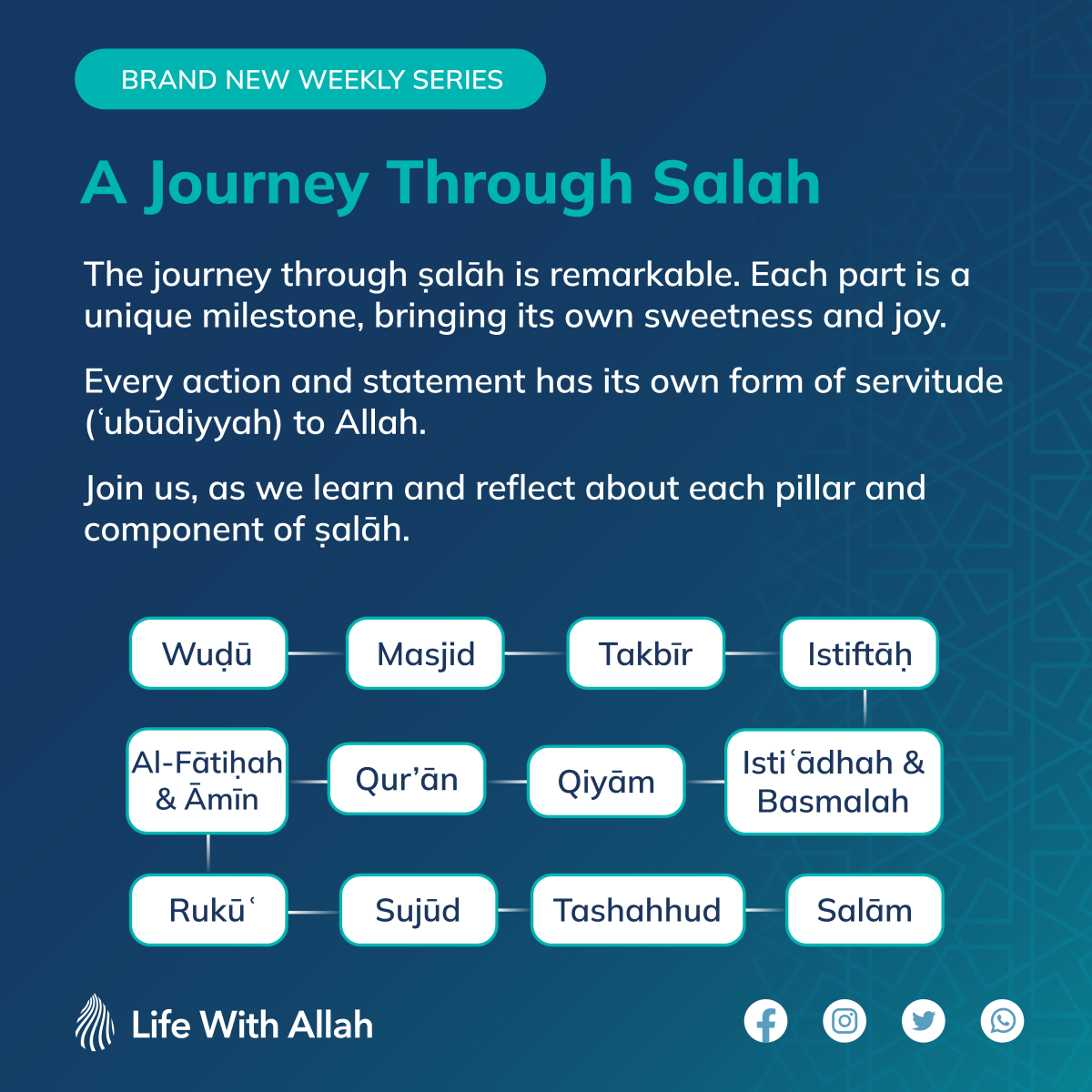 BRAND NEW WEEKLY SERIES

A Journey Through Salah

The journey through ṣalāh is remarkable. Each part is a unique milestone, bringing its own sweetness and joy.

Every action and statement has its own form of servitude (ʿubūdiyyah) to Allah.

Join us, as we learn and reflect about each pillar and component of ṣalāh.

Wuḍū

Masjid

Takbīr

Istiftāḥ

Istiʿādhah & Basmalah

Qiyām

Qur'ān

Al-Fātiḥah & Āmīn

Rukūʿ

Sujūd

Tashahhud

Salām

Life With Allah